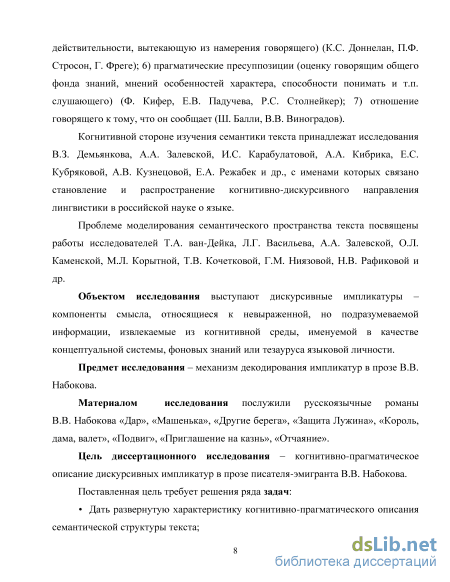 действительности, вытекающую из намерения говорящего) (К.С. Доннелан, П.Ф. Стросон, Г. Фреге); 6) прагматические пресуппозиции (оценку говорящим общего фонда знаний, мнений особенностей характера, способности понимать и т.п. слушающего) (Ф. Кифер, Е.В. Падучева, Р.С. Столнейкер); 7) отношение говорящего к тому, что он сообщает (Ш. Балли, В.В. Виноградов).

Когнитивной стороне изучения семантики текста принадлежат исследования В.З. Демьянкова, А.А. Залевской, И.С. Карабулатовой, А.А. Кибрика, Е.С. Кубряковой, А.В. Кузнецовой, Е.А. Режабек и др., с именами которых связано становление и распространение когнитивно-дискурсивного направления лингвистики в российской науке о языке.

Проблеме моделирования семантического пространства текста посвящены работы исследователей Т.А. ван-Дейка, Л.Г. Васильева, А.А. Залевской, О.Л. Каменской, М.Л. Корытной, Т.В. Кочетковой, Г.М. Ниязовой, Н.В. Рафиковой и др.

Объектом исследования выступают дискурсивные импликатуры – компоненты смысла, относящиеся к невыраженной, но подразумеваемой информации, извлекаемые из когнитивной среды, именуемой в качестве концептуальной системы, фоновых знаний или тезауруса языковой личности.

Предмет исследования – механизм декодирования импликатур в прозе В.В. Набокова.

Материалом исследования послужили русскоязычные романы В.В. Набокова «Дар», «Машенька», «Другие берега», «Защита Лужина», «Король, дама, валет», «Подвиг», «Приглашение на казнь», «Отчаяние».

Цель диссертационного исследования – когнитивно-прагматическое описание дискурсивных импликатур в прозе писателя-эмигранта В.В. Набокова.

Поставленная цель требует решения ряда задач:

• Дать развернутую характеристику когнитивно-прагматического описания семантической структуры текста;

8

dsLib.net
библиотека диссертаций